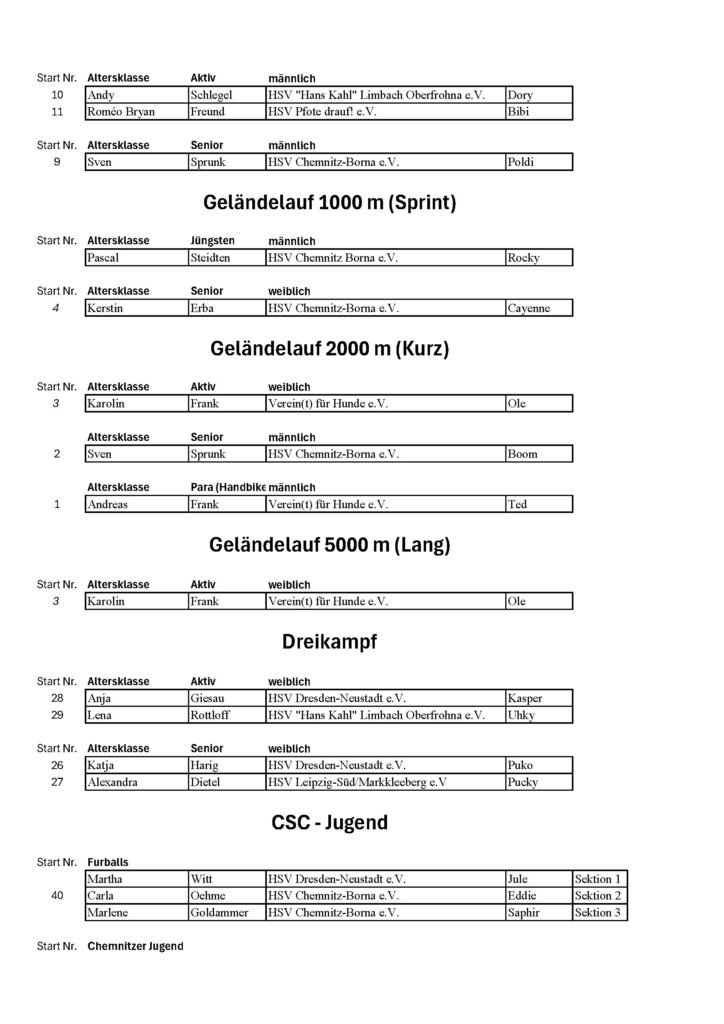 | Start Nr. | Altersklasse | Aktiv | männlich | |
|---|---|---|---|---|
| 10 | Andy | Schlegel | HSV "Hans Kahl" Limbach Oberfrohna e.V. | Dory |
| 11 | Roméo Bryan | Freund | HSV Pfote drauf! e.V. | Bibi |

| Start Nr. | Altersklasse | Senior | männlich | |
|---|---|---|---|---|
| 9 | Sven | Sprunk | HSV Chemnitz-Borna e.V. | Poldi |

Geländelauf 1000 m (Sprint)

| Start Nr. | Altersklasse | Jüngsten | männlich | |
|---|---|---|---|---|
| | Pascal | Steidten | HSV Chemnitz Borna e.V. | Rocky |

| Start Nr. | Altersklasse | Senior | weiblich | |
|---|---|---|---|---|
| 4 | Kerstin | Erba | HSV Chemnitz-Borna e.V. | Cayenne |

Geländelauf 2000 m (Kurz)

| Start Nr. | Altersklasse | Aktiv | weiblich | |
|---|---|---|---|---|
| 3 | Karolin | Frank | Verein(t) für Hunde e.V. | Ole |

| | Altersklasse | Senior | männlich | |
|---|---|---|---|---|
| 2 | Sven | Sprunk | HSV Chemnitz-Borna e.V. | Boom |

| | Altersklasse | Para (Handbike | männlich | |
|---|---|---|---|---|
| 1 | Andreas | Frank | Verein(t) für Hunde e.V. | Ted |

Geländelauf 5000 m (Lang)

| Start Nr. | Altersklasse | Aktiv | weiblich | |
|---|---|---|---|---|
| 3 | Karolin | Frank | Verein(t) für Hunde e.V. | Ole |

Dreikampf

| Start Nr. | Altersklasse | Aktiv | weiblich | |
|---|---|---|---|---|
| 28 | Anja | Giesau | HSV Dresden-Neustadt e.V. | Kasper |
| 29 | Lena | Rottloff | HSV "Hans Kahl" Limbach Oberfrohna e.V. | Uhky |

| Start Nr. | Altersklasse | Senior | weiblich | |
|---|---|---|---|---|
| 26 | Katja | Harig | HSV Dresden-Neustadt e.V. | Puko |
| 27 | Alexandra | Dietel | HSV Leipzig-Süd/Markkleeberg e.V | Pucky |

CSC - Jugend

| Start Nr. | Furballs | | | | |
|---|---|---|---|---|---|
| | Martha | Witt | HSV Dresden-Neustadt e.V. | Jule | Sektion 1 |
| 40 | Carla | Oehme | HSV Chemnitz-Borna e.V. | Eddie | Sektion 2 |
| | Marlene | Goldammer | HSV Chemnitz-Borna e.V. | Saphir | Sektion 3 |

Start Nr. Chemnitzer Jugend